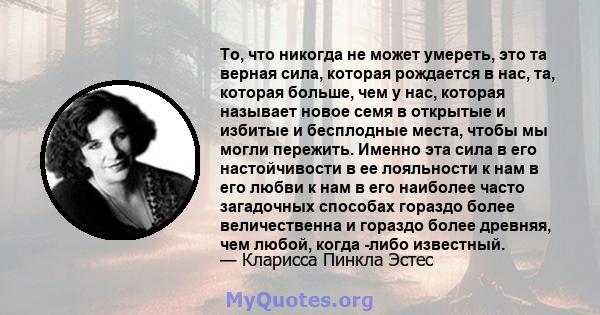 То, что никогда не может умереть, это та верная сила, которая рождается в нас, та, которая больше, чем у нас, которая называет новое семя в открытые и избитые и бесплодные места, чтобы мы могли пережить. Именно эта сила в его настойчивости в ее лояльности к нам в его любви к нам в его наиболее часто загадочных способах гораздо более величественна и гораздо более древняя, чем любой, когда -либо известный.
— Кларисса Пинкла Эстес

MyQuotes.org